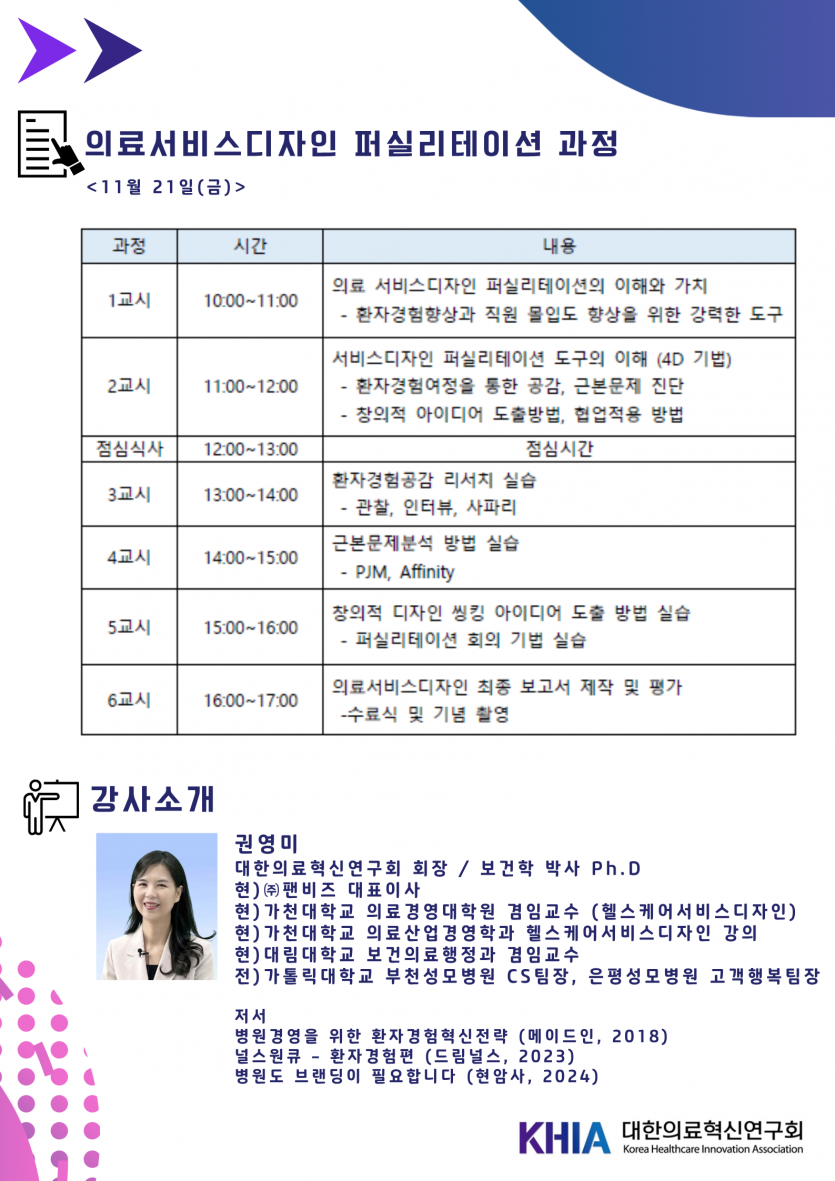 의료서비스디자인 퍼실리테이션 과정

<11월 21일(금)>

| 과정 | 시간 | 내용 |
|---|---|---|
| 1교시 | 10:00~11:00 | 의료 서비스디자인 퍼실리테이션의 이해와 가치 - 환자경험향상과 직원 몰입도 향상을 위한 강력한 도구 |
| 2교시 | 11:00~12:00 | 서비스디자인 퍼실리테이션 도구의 이해 (4D 기법) - 환자경험여정을 통한 공감, 근본문제 진단 - 창의적 아이디어 도출방법, 협업적용 방법 |
| 점심식사 | 12:00~13:00 | 점심시간 |
| 3교시 | 13:00~14:00 | 환자경험공감 리서치 실습 - 관찰, 인터뷰, 사파리 |
| 4교시 | 14:00~15:00 | 근본문제분석 방법 실습 - PJM, Affinity |
| 5교시 | 15:00~16:00 | 창의적 디자인 씽킹 아이디어 도출 방법 실습 - 퍼실리테이션 회의 기법 실습 |
| 6교시 | 16:00~17:00 | 의료서비스디자인 최종 보고서 제작 및 평가 -수료식 및 기념 촬영 |

강사소개

권영미
대한의료혁신연구회 회장 / 보건학 박사 Ph.D
현)㈜팬비즈 대표이사
현)가천대학교 의료경영대학원 겸임교수 (헬스케어서비스디자인)
현)가천대학교 의료산업경영학과 헬스케어서비스디자인 강의
현)대림대학교 보건의료행정과 겸임교수
전)가톨릭대학교 부천성모병원 CS팀장, 은평성모병원 고객행복팀장

저서
병원경영을 위한 환자경험혁신전략 (메이드인, 2018)
널스원큐 - 환자경험편 (드림널스, 2023)
병원도 브랜딩이 필요합니다 (현암사, 2024)

KHIA 대한의료혁신연구회
Korea Healthcare Innovation Association